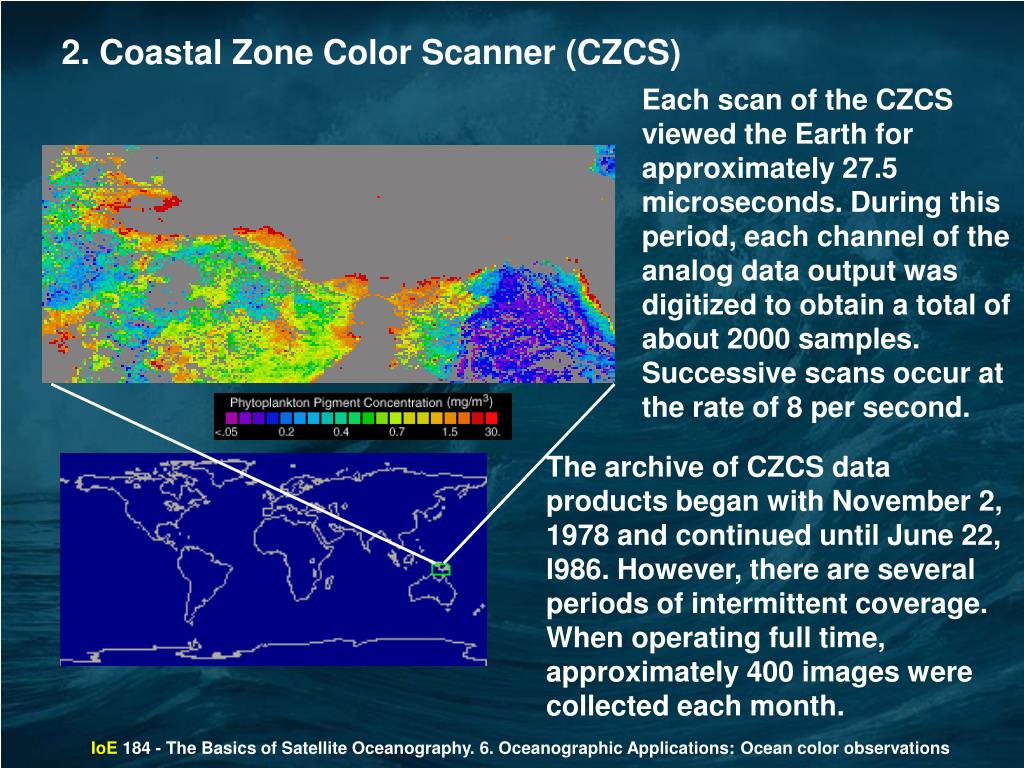 2. Coastal Zone Color Scanner (CZCS)

Each scan of the CZCS viewed the Earth for approximately 27.5 microseconds. During this period, each channel of the analog data output was digitized to obtain a total of about 2000 samples. Successive scans occur at the rate of 8 per second.

Phytoplankton Pigment Concentration (mg/m$^3$)
<.05 0.2 0.4 0.7 1.5 30.

The archive of CZCS data products began with November 2, 1978 and continued until June 22, I986. However, there are several periods of intermittent coverage. When operating full time, approximately 400 images were collected each month.

IoE 184 - The Basics of Satellite Oceanography. 6. Oceanographic Applications: Ocean color observations